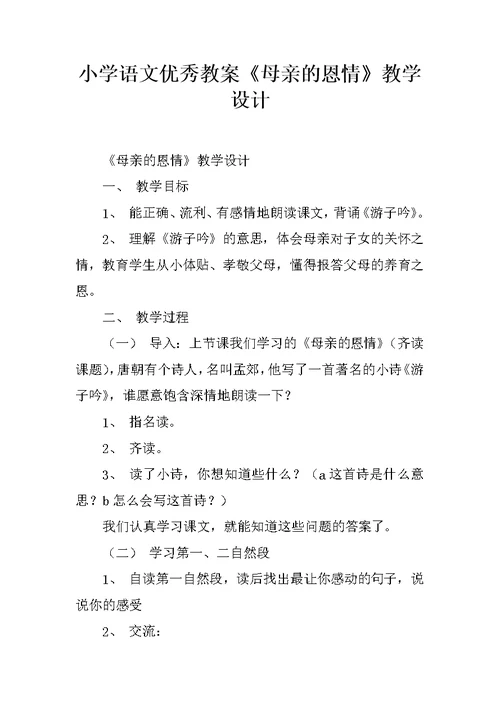 小学语文优秀教案《母亲的恩情》教学设计

《母亲的恩情》教学设计

一、 教学目标

1、 能正确、流利、有感情地朗读课文，背诵《游子吟》。

2、 理解《游子吟》的意思，体会母亲对子女的关怀之情，教育学生从小体贴、孝敬父母，懂得报答父母的养育之恩。

二、 教学过程

（一） 导入：上节课我们学习的《母亲的恩情》（齐读课题），唐朝有个诗人，名叫孟郊，他写了一首著名的小诗《游子吟》，谁愿意饱含深情地朗读一下？

1、 指名读。

2、 齐读。

3、 读了小诗，你想知道些什么？（a 这首诗是什么意思？b 怎么会写这首诗？）

我们认真学习课文，就能知道这些问题的答案了。

（二） 学习第一、二自然段

1、 自读第一自然段，读后找出最让你感动的句子，说说你的感受

2、 交流：